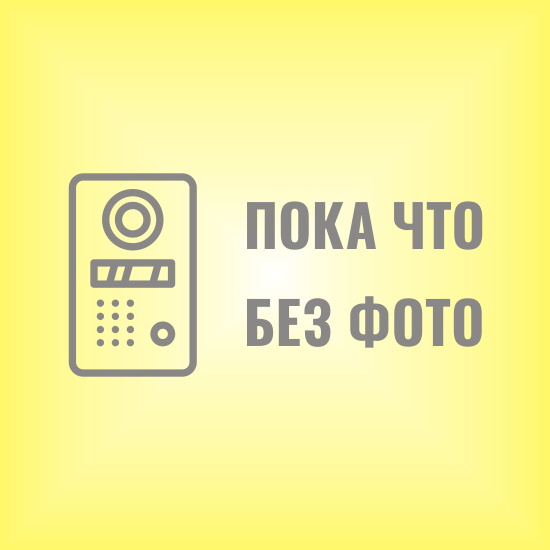 ПОКА ЧТО
БЕЗ ФОТО